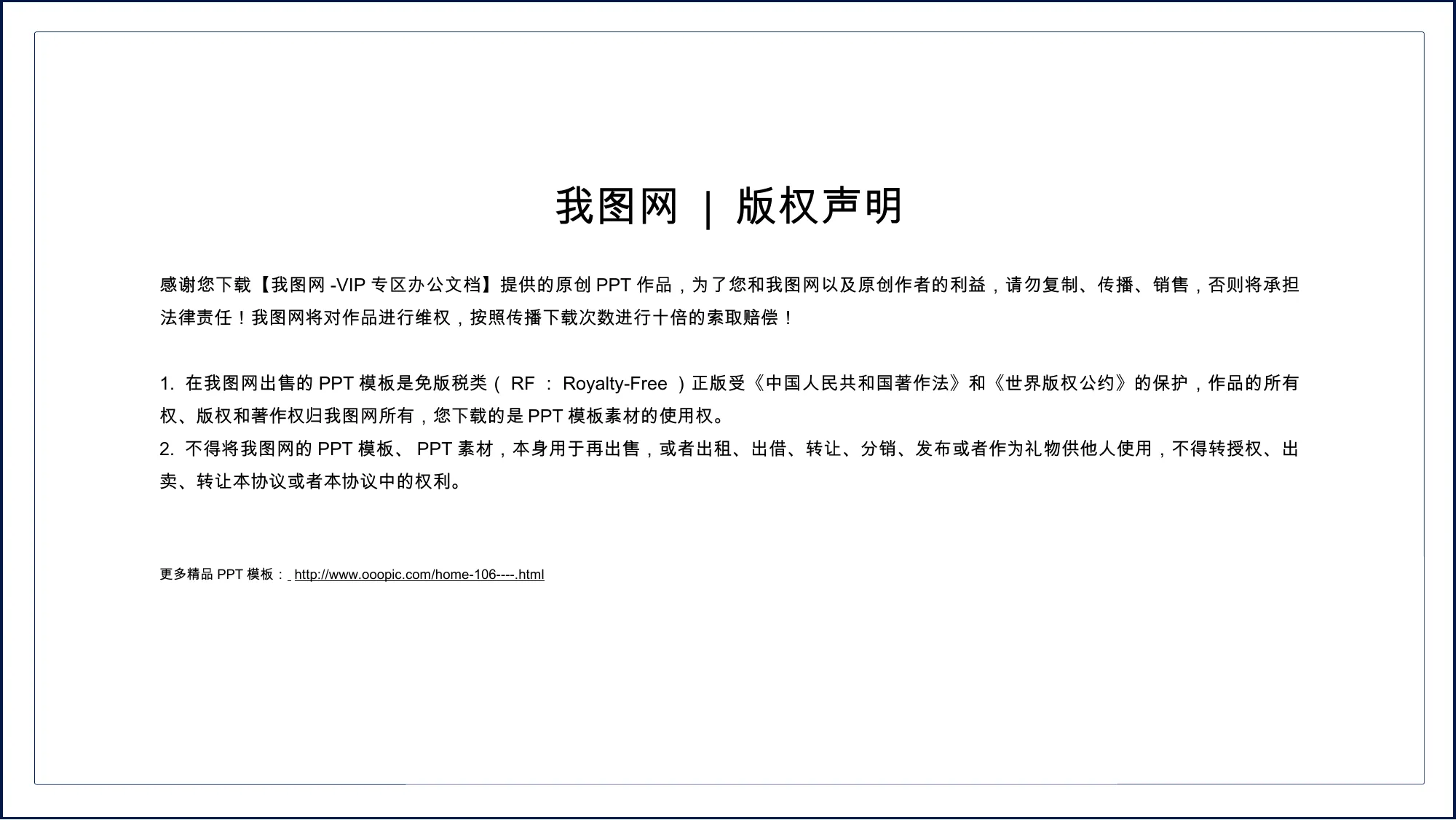 我图网 | 版权声明

感谢您下载【我图网 -VIP 专区办公文档】提供的原创 PPT 作品，为了您和我图网以及原创作者的利益，请勿复制、传播、销售，否则将承担法律责任！我图网将对作品进行维权，按照传播下载次数进行十倍的索取赔偿！

1. 在我图网出售的 PPT 模板是免版税类（ RF ： Royalty-Free ）正版受《中国人民共和国著作法》和《世界版权公约》的保护，作品的所有权、版权和著作权归我图网所有，您下载的是 PPT 模板素材的使用权。
2. 不得将我图网的 PPT 模板、 PPT 素材，本身用于再出售，或者出租、出借、转让、分销、发布或者作为礼物供他人使用，不得转授权、出卖、转让本协议或者本协议中的权利。

更多精品 PPT 模板： http://www.ooopic.com/home-106----.html